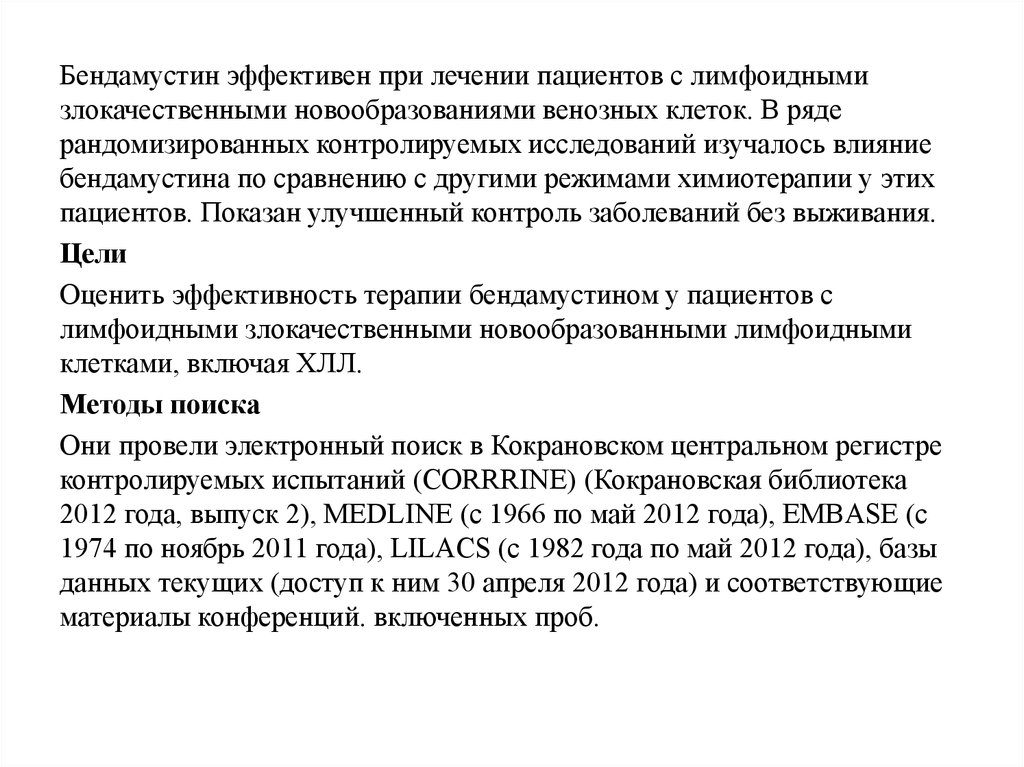 Бендамустин эффективен при лечении пациентов с лимфоидными злокачественными новообразованиями венозных клеток. В ряде рандомизированных контролируемых исследований изучалось влияние бендамустина по сравнению с другими режимами химиотерапии у этих пациентов. Показан улучшенный контроль заболеваний без выживания.

Цели

Оценить эффективность терапии бендамустином у пациентов с лимфоидными злокачественными новообразованными лимфоидными клетками, включая ХЛЛ.

Методы поиска

Они провели электронный поиск в Кокрановском центральном регистре контролируемых испытаний (CORRRINE) (Кокрановская библиотека 2012 года, выпуск 2), MEDLINE (с 1966 по май 2012 года), EMBASE (с 1974 по ноябрь 2011 года), LILACS (с 1982 года по май 2012 года), базы данных текущих (доступ к ним 30 апреля 2012 года) и соответствующие материалы конференций. включенных проб.